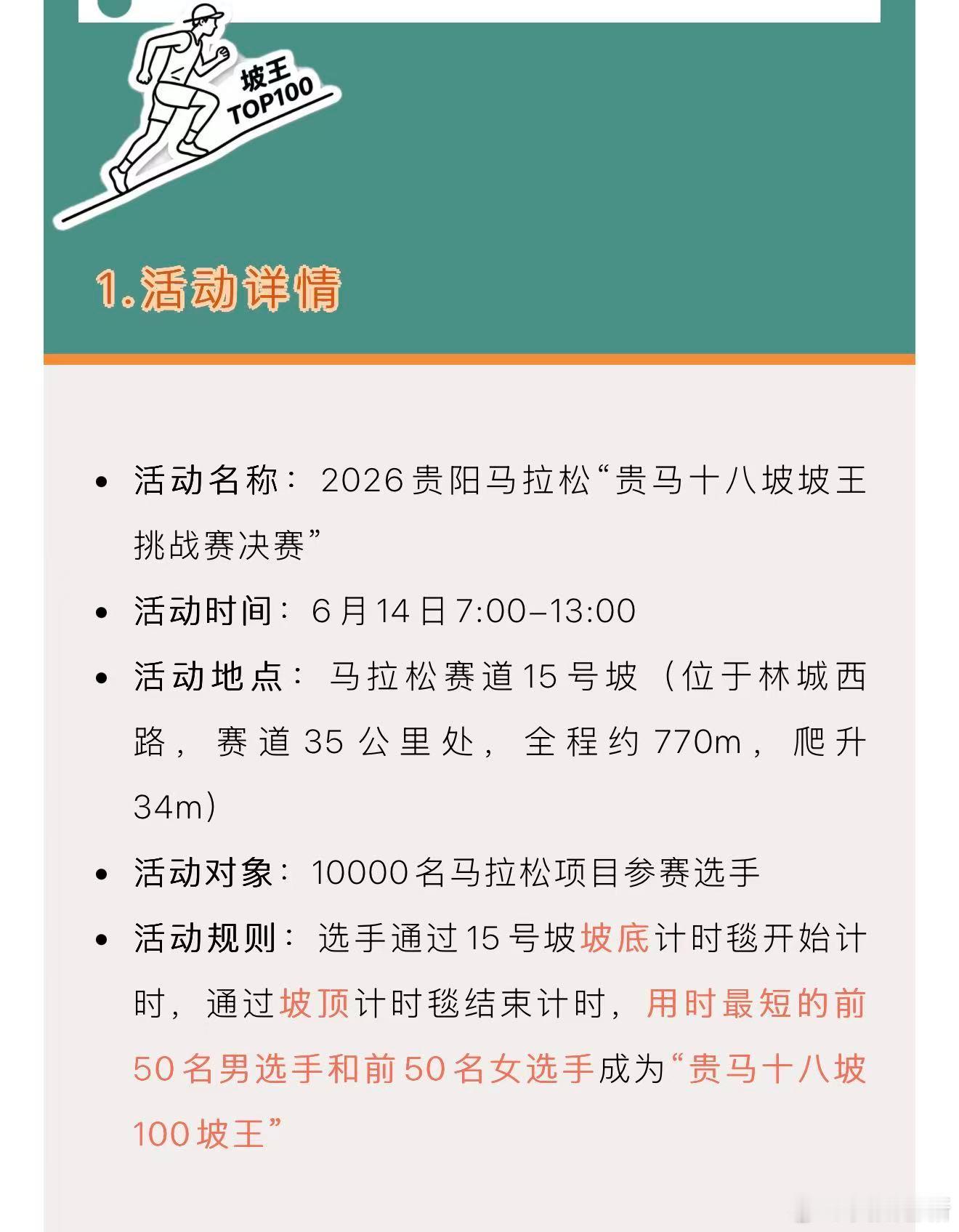 坡王
TOP100

1.活动详情

• 活动名称：2026贵阳马拉松“贵马十八坡坡王挑战赛决赛”

• 活动时间：6月14日7:00–13:00

• 活动地点：马拉松赛道15号坡（位于林城西路，赛道35公里处，全程约770m，爬升34m）

• 活动对象：10000名马拉松项目参赛选手

• 活动规则：选手通过15号坡坡底计时毯开始计时，通过坡顶计时毯结束计时，用时最短的前50名男选手和前50名女选手成为“贵马十八坡100坡王”